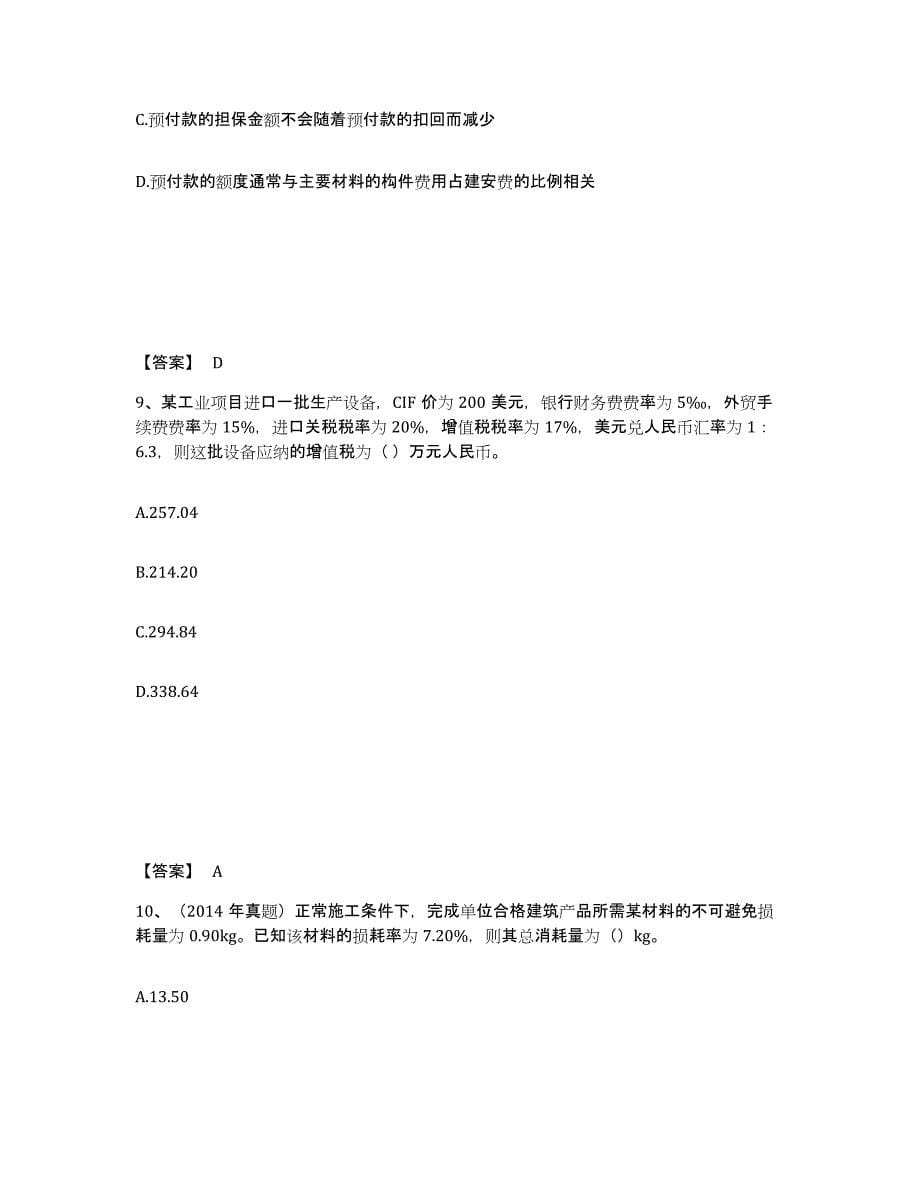 C.预付款的担保金额不会随着预付款的扣回而减少

D.预付款的额度通常与主要材料的构件费用占建安费的比例相关

【答案】 D

9、某工业项目进口一批生产设备，CIF 价为 200 美元，银行财务费费率为 5‰，外贸手续费费率为 15%，进口关税税率为 20%，增值税税率为 17%，美元兑人民币汇率为 1：6.3，则这批设备应纳的增值税为（ ）万元人民币。

A.257.04

B.214.20

C.294.84

D.338.64

【答案】 A

10、（2014 年真题）正常施工条件下，完成单位合格建筑产品所需某材料的不可避免损耗量为 0.90kg。已知该材料的损耗率为 7.20%，则其总消耗量为（）kg。

A.13.50